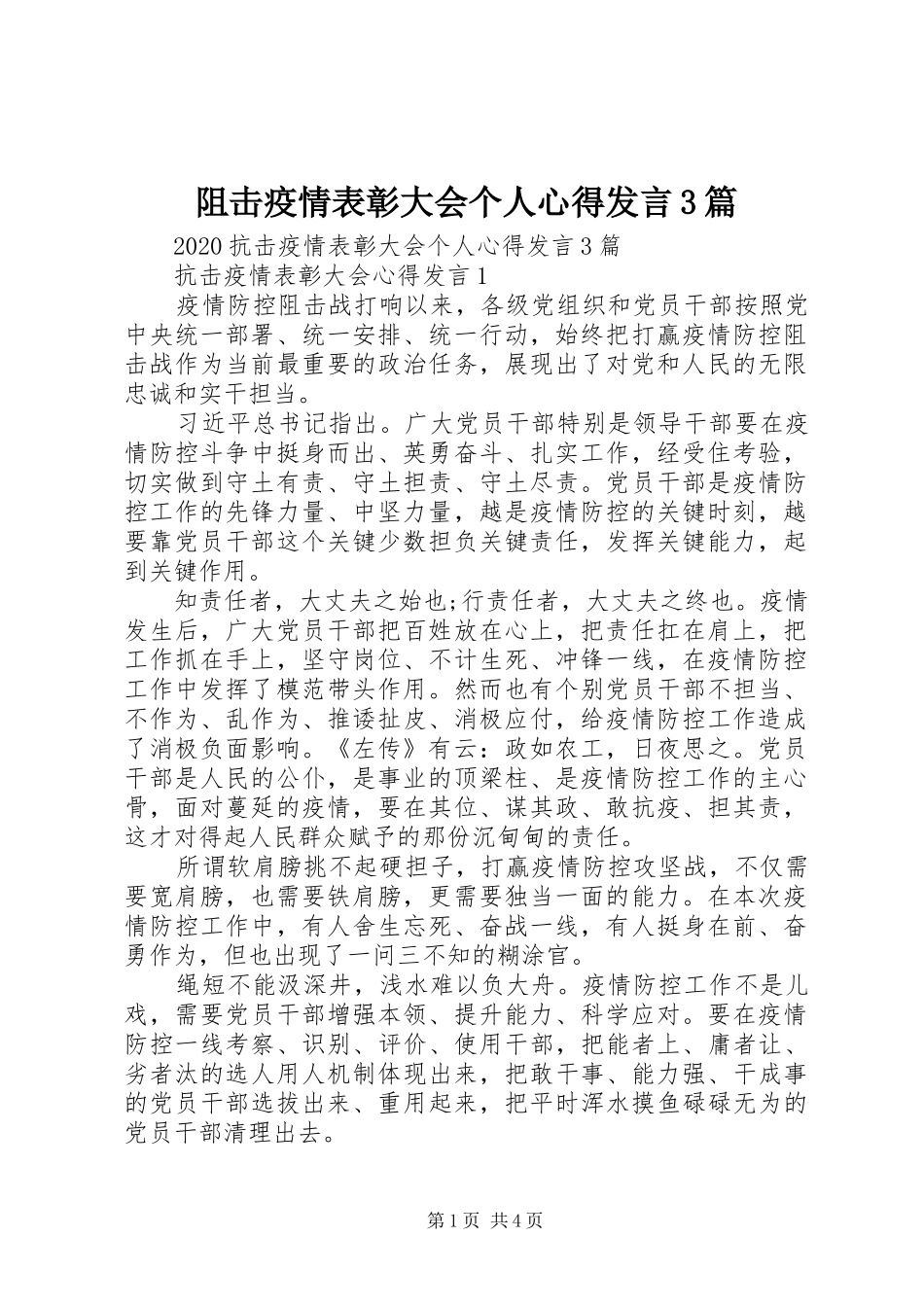 阻击疫情表彰大会个人心得发言3篇

2020抗击疫情表彰大会个人心得发言3篇

抗击疫情表彰大会心得发言1

疫情防控阻击战打响以来，各级党组织和党员干部按照党中央统一部署、统一安排、统一行动，始终把打赢疫情防控阻击战作为当前最重要的政治任务，展现出了对党和人民的无限忠诚和实干担当。

习近平总书记指出。广大党员干部特别是领导干部要在疫情防控斗争中挺身而出、英勇奋斗、扎实工作，经受住考验，切实做到守土有责、守土担责、守土尽责。党员干部是疫情防控工作的先锋力量、中坚力量，越是疫情防控的关键时刻，越要靠党员干部这个关键少数担负关键责任，发挥关键能力，起到关键作用。

知责任者，大丈夫之始也;行责任者，大丈夫之终也。疫情发生后，广大党员干部把百姓放在心上，把责任扛在肩上，把工作抓在手上，坚守岗位、不计生死、冲锋一线，在疫情防控工作中发挥了模范带头作用。然而也有个别党员干部不担当、不作为、乱作为、推诿扯皮、消极应付，给疫情防控工作造成了消极负面影响。《左传》有云：政如农工，日夜思之。党员干部是人民的公仆，是事业的顶梁柱、是疫情防控工作的主心骨，面对蔓延的疫情，要在其位、谋其政、敢抗疫、担其责，这才对得起人民群众赋予的那份沉甸甸的责任。

所谓软肩膀挑不起硬担子，打赢疫情防控攻坚战，不仅需要宽肩膀，也需要铁肩膀，更需要独当一面的能力。在本次疫情防控工作中，有人舍生忘死、奋战一线，有人挺身在前、奋勇作为，但也出现了一问三不知的糊涂官。

绳短不能汲深井，浅水难以负大舟。疫情防控工作不是儿戏，需要党员干部增强本领、提升能力、科学应对。要在疫情防控一线考察、识别、评价、使用干部，把能者上、庸者让、劣者汰的选人用人机制体现出来，把敢干事、能力强、干成事的党员干部选拔出来、重用起来，把平时浑水摸鱼碌碌无为的党员干部清理出去。

第1页 共4页